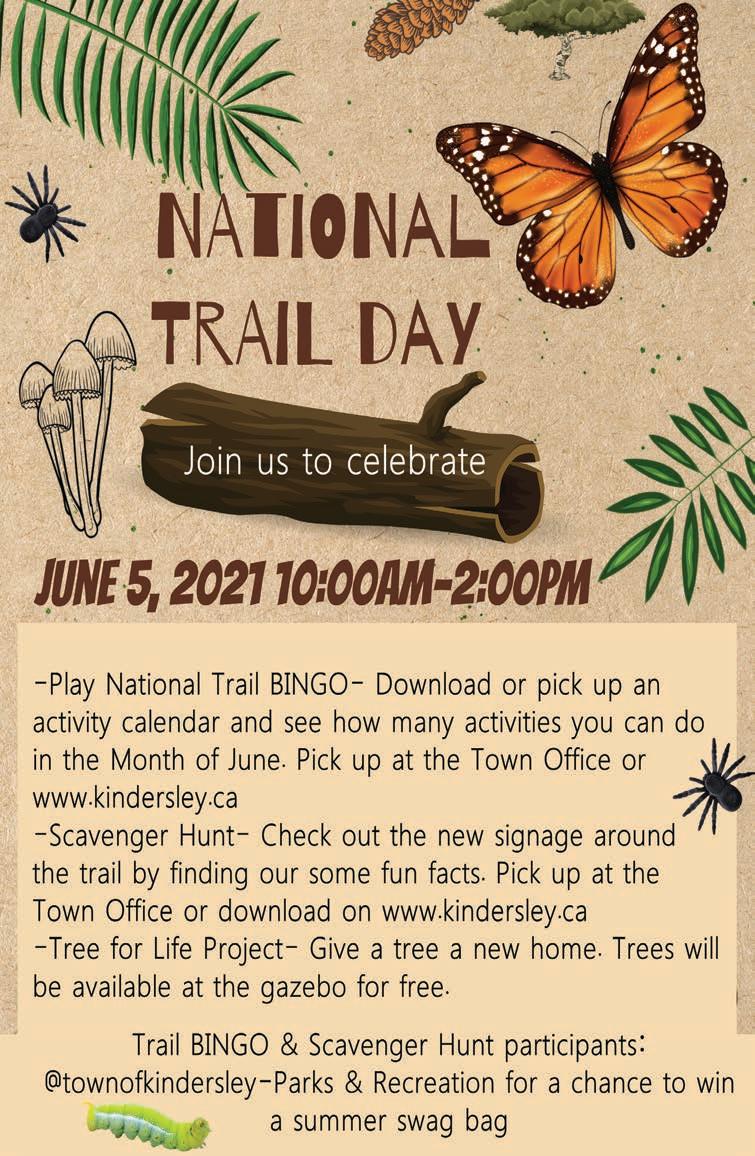 NATIONAL TRAIL DAY

Join us to celebrate

JUNE 5, 2021 10:00AM-2:00PM

-Play National Trail BINGO- Download or pick up an activity calendar and see how many activities you can do in the Month of June. Pick up at the Town Office or www.kindersley.ca
-Scavenger Hunt- Check out the new signage around the trail by finding our some fun facts. Pick up at the Town Office or download on www.kindersley.ca
-Tree for Life Project- Give a tree a new home. Trees will be available at the gazebo for free.

Trail BINGO & Scavenger Hunt participants: @townofkindersley-Parks & Recreation for a chance to win a summer swag bag